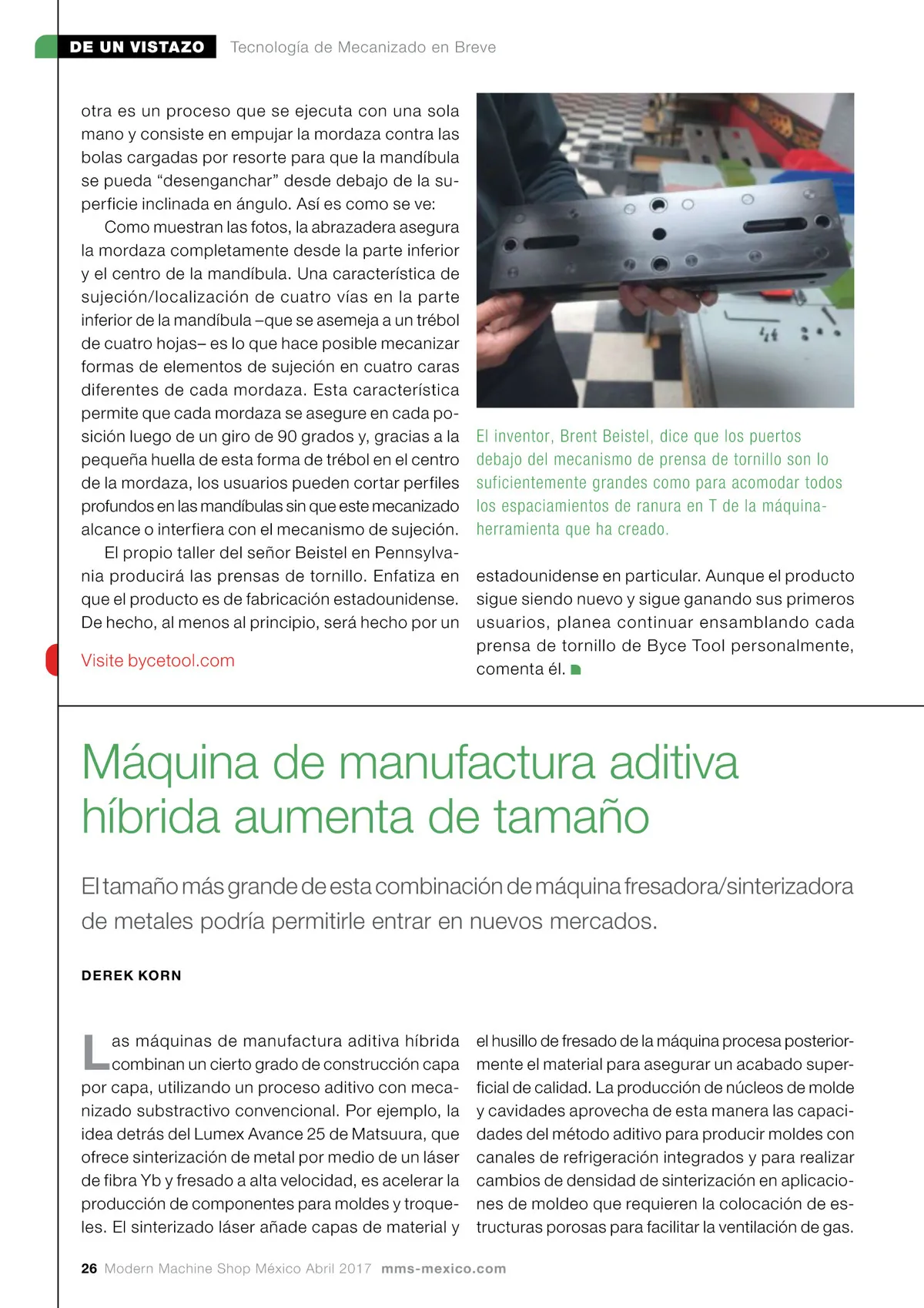 DE UN VISTAZO Tecnología de Mecanizado en Breve

otra es un proceso que se ejecuta con una sola mano y consiste en empujar la mordaza contra las bolas cargadas por resorte para que la mandíbula se pueda “desenganchar” desde debajo de la superficie inclinada en ángulo. Así es como se ve:

Como muestran las fotos, la abrazadera asegura la mordaza completamente desde la parte inferior y el centro de la mandíbula. Una característica de sujeción/localización de cuatro vías en la parte inferior de la mandíbula –que se asemeja a un trébol de cuatro hojas– es lo que hace posible mecanizar formas de elementos de sujeción en cuatro caras diferentes de cada mordaza. Esta característica permite que cada mordaza se asegure en cada posición luego de un giro de 90 grados y, gracias a la pequeña huella de esta forma de trébol en el centro de la mordaza, los usuarios pueden cortar perfiles profundos en las mandíbulas sin que este mecanizado alcance o interfiera con el mecanismo de sujeción.

El propio taller del señor Beistel en Pennsylvania producirá las prensas de tornillo. Enfatiza en que el producto es de fabricación estadounidense. De hecho, al menos al principio, será hecho por un

Visite bycetool.com

El inventor, Brent Beistel, dice que los puertos debajo del mecanismo de prensa de tornillo son lo suficientemente grandes como para acomodar todos los espaciamientos de ranura en T de la máquina-herramienta que ha creado.

estadounidense en particular. Aunque el producto sigue siendo nuevo y sigue ganando sus primeros usuarios, planea continuar ensamblando cada prensa de tornillo de Byce Tool personalmente, comenta él.

Máquina de manufactura aditiva híbrida aumenta de tamaño

El tamaño más grande de esta combinación de máquina fresadora/sinterizadora de metales podría permitirle entrar en nuevos mercados.

DEREK KORN

Las máquinas de manufactura aditiva híbrida combinan un cierto grado de construcción capa por capa, utilizando un proceso aditivo con mecanizado substractivo convencional. Por ejemplo, la idea detrás del Lumex Avance 25 de Matsuura, que ofrece sinterización de metal por medio de un láser de fibra Yb y fresado a alta velocidad, es acelerar la producción de componentes para moldes y troqueles. El sinterizado láser añade capas de material y el husillo de fresado de la máquina procesa posteriormente el material para asegurar un acabado superficial de calidad. La producción de núcleos de molde y cavidades aprovecha de esta manera las capacidades del método aditivo para producir moldes con canales de refrigeración integrados y para realizar cambios de densidad de sinterización en aplicaciones de moldeo que requieren la colocación de estructuras porosas para facilitar la ventilación de gas.

26 Modern Machine Shop México Abril 2017 mms-mexico.com